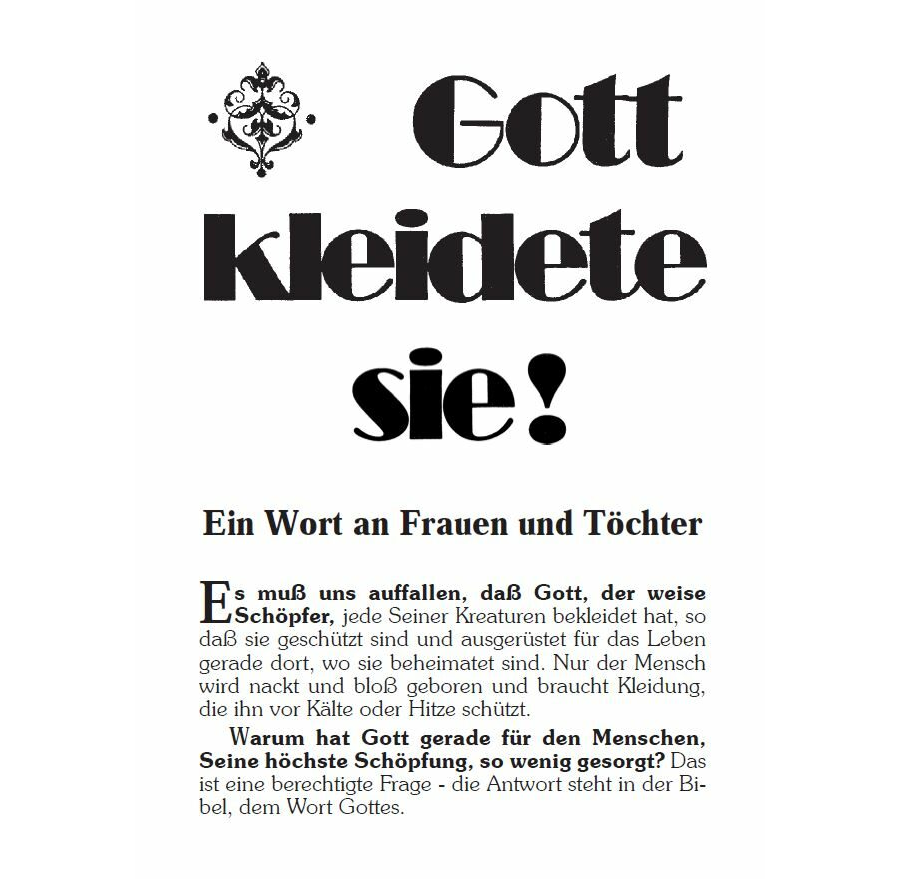 Gott kleidete sie!

Ein Wort an Frauen und Töchter

Es muß uns auffallen, daß Gott, der weise Schöpfer, jede Seiner Kreaturen bekleidet hat, so daß sie geschützt sind und ausgerüstet für das Leben gerade dort, wo sie beheimatet sind. Nur der Mensch wird nackt und bloß geboren und braucht Kleidung, die ihn vor Kälte oder Hitze schützt.

Warum hat Gott gerade für den Menschen, Seine höchste Schöpfung, so wenig gesorgt? Das ist eine berechtigte Frage - die Antwort steht in der Bibel, dem Wort Gottes.